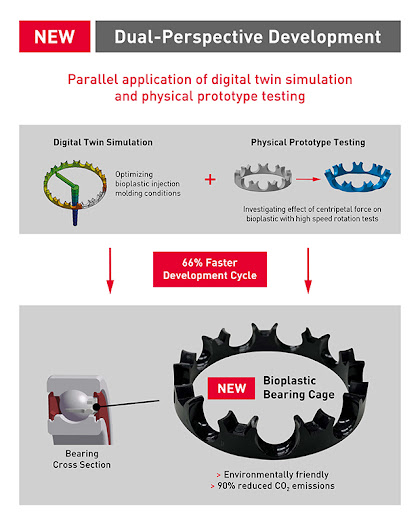 NEW Dual-Perspective Development

Parallel application of digital twin simulation and physical prototype testing

Digital Twin Simulation

Optimizing bioplastic injection molding conditions

+

Physical Prototype Testing

Investigating effect of centripetal force on bioplastic with high speed rotation tests

66% Faster Development Cycle

Bearing Cross Section

NEW Bioplastic Bearing Cage

> Environmentally friendly
> 90% reduced $CO_2$ emissions